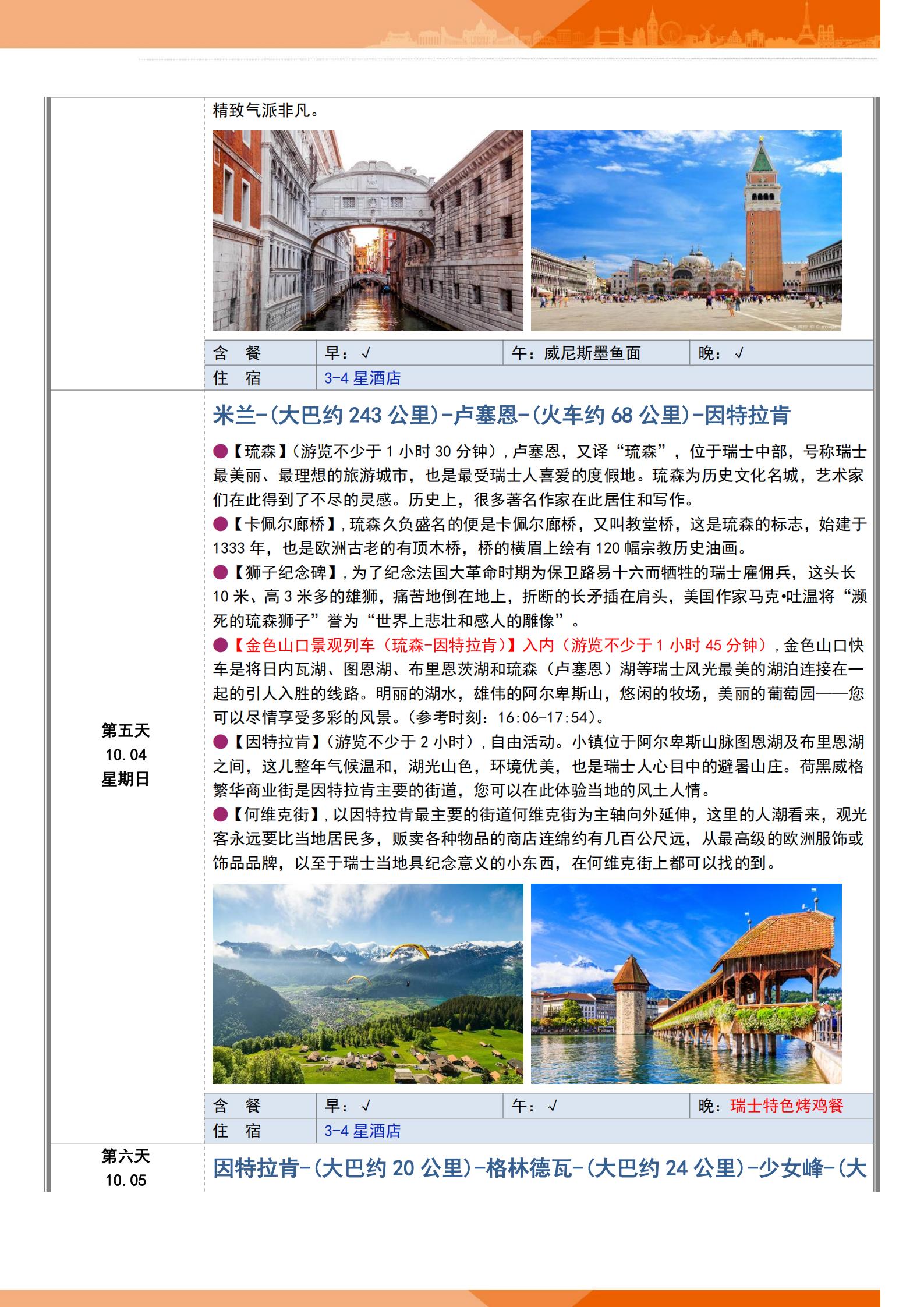 精致气派非凡。

| 含　餐 | 早：√ | 午：威尼斯墨鱼面 | 晚：√ |
|---|---|---|---|
| 住　宿 | 3-4 星酒店 | | |

第五天
10.04
星期日

米兰-(大巴约 243 公里)-卢塞恩-(火车约 68 公里)-因特拉肯

●【琉森】(游览不少于 1 小时 30 分钟)，卢塞恩，又译“琉森”，位于瑞士中部，号称瑞士最美丽、最理想的旅游城市，也是最受瑞士人喜爱的度假地。琉森为历史文化名城，艺术家们在此得到了不尽的灵感。历史上，很多著名作家在此居住和写作。

●【卡佩尔廊桥】，琉森久负盛名的便是卡佩尔廊桥，又叫教堂桥，这是琉森的标志，始建于 1333 年，也是欧洲古老的有顶木桥，桥的横眉上绘有 120 幅宗教历史油画。

●【狮子纪念碑】，为了纪念法国大革命时期为保卫路易十六而牺牲的瑞士雇佣兵，这头长 10 米、高 3 米多的雄狮，痛苦地倒在地上，折断的长矛插在肩头，美国作家马克•吐温将“濒死的琉森狮子”誉为“世界上悲壮和感人的雕像”。

●【金色山口景观列车（琉森-因特拉肯）】入内（游览不少于 1 小时 45 分钟），金色山口快车是将日内瓦湖、图恩湖、布里恩茨湖和琉森（卢塞恩）湖等瑞士风光最美的湖泊连接在一起的引人入胜的线路。明丽的湖水，雄伟的阿尔卑斯山，悠闲的牧场，美丽的葡萄园——您可以尽情享受多彩的风景。(参考时刻：16:06-17:54)。

●【因特拉肯】(游览不少于 2 小时)，自由活动。小镇位于阿尔卑斯山脉图恩湖及布里恩湖之间，这儿整年气候温和，湖光山色，环境优美，也是瑞士人心目中的避暑山庄。荷黑威格繁华商业街是因特拉肯主要的街道，您可以在此体验当地的风土人情。

●【何维克街】，以因特拉肯最主要的街道何维克街为主轴向外延伸，这里的人潮看来，观光客永远要比当地居民多，贩卖各种物品的商店连绵约有几百公尺远，从最高级的欧洲服饰或饰品品牌，以至于瑞士当地具纪念意义的小东西，在何维克街上都可以找的到。

| 含　餐 | 早：√ | 午：√ | 晚：瑞士特色烤鸡餐 |
|---|---|---|---|
| 住　宿 | 3-4 星酒店 | | |

第六天
10.05

因特拉肯-(大巴约 20 公里)-格林德瓦-(大巴约 24 公里)-少女峰-(大